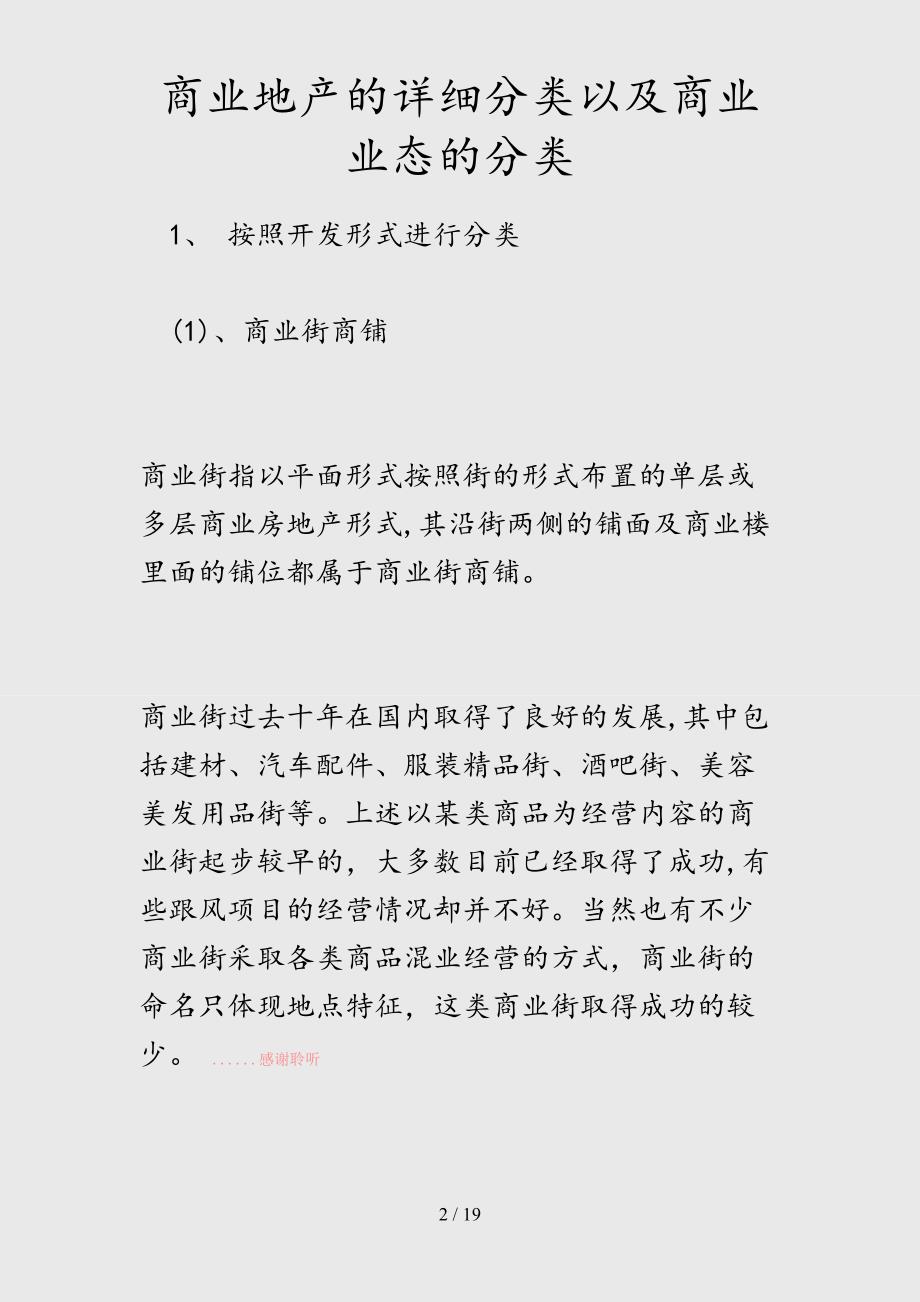 商业地产的详细分类以及商业业态的分类

1、 按照开发形式进行分类

(1)、商业街商铺

商业街指以平面形式按照街的形式布置的单层或多层商业房地产形式,其沿街两侧的铺面及商业楼里面的铺位都属于商业街商铺。

商业街过去十年在国内取得了良好的发展,其中包括建材、汽车配件、服装精品街、酒吧街、美容美发用品街等。上述以某类商品为经营内容的商业街起步较早的,大多数目前已经取得了成功,有些跟风项目的经营情况却并不好。当然也有不少商业街采取各类商品混业经营的方式,商业街的命名只体现地点特征,这类商业街取得成功的较少。 ......感谢聆听

2 / 19